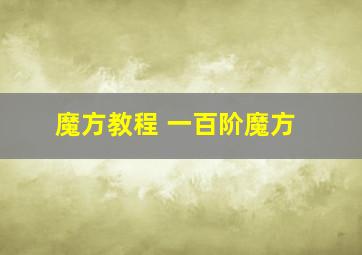 魔方教程 一百阶魔方